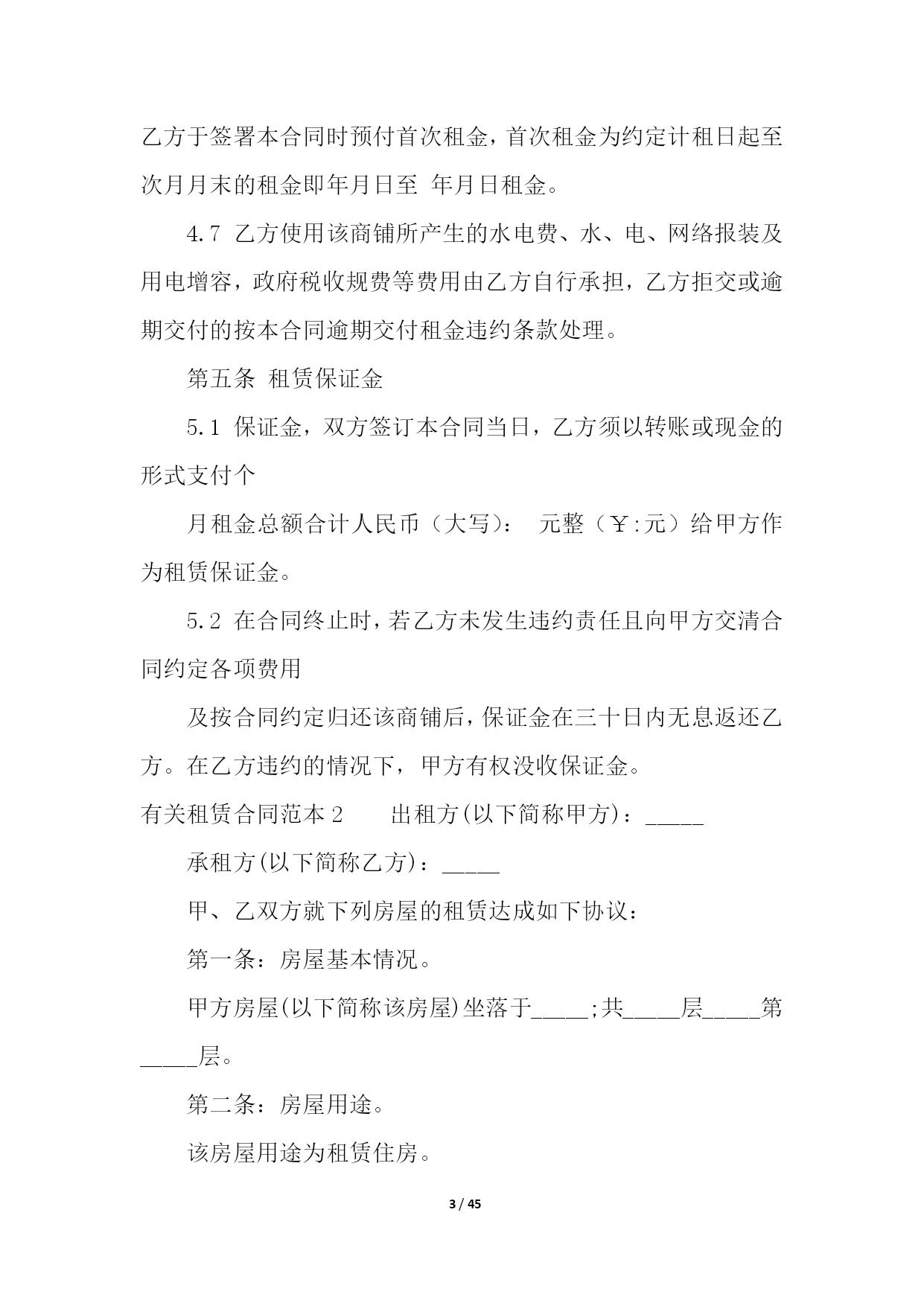 乙方于签署本合同时预付首次租金，首次租金为约定计租日起至次月月末的租金即年月日至 年月日租金。

4.7 乙方使用该商铺所产生的水电费、水、电、网络报装及用电增容，政府税收规费等费用由乙方自行承担，乙方拒交或逾期交付的按本合同逾期交付租金违约条款处理。

第五条 租赁保证金

5.1 保证金，双方签订本合同当日，乙方须以转账或现金的形式支付个

月租金总额合计人民币（大写）： 元整（￥:元）给甲方作为租赁保证金。

5.2 在合同终止时，若乙方未发生违约责任且向甲方交清合同约定各项费用

及按合同约定归还该商铺后，保证金在三十日内无息返还乙方。在乙方违约的情况下，甲方有权没收保证金。

有关租赁合同范本 2　　出租方(以下简称甲方)：_____

承租方(以下简称乙方)：_____

甲、乙双方就下列房屋的租赁达成如下协议：

第一条：房屋基本情况。

甲方房屋(以下简称该房屋)坐落于_____;共_____层_____第_____层。

第二条：房屋用途。

该房屋用途为租赁住房。

3 / 45